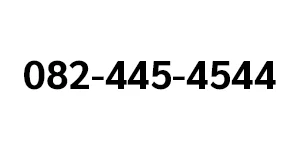 082-445-4544